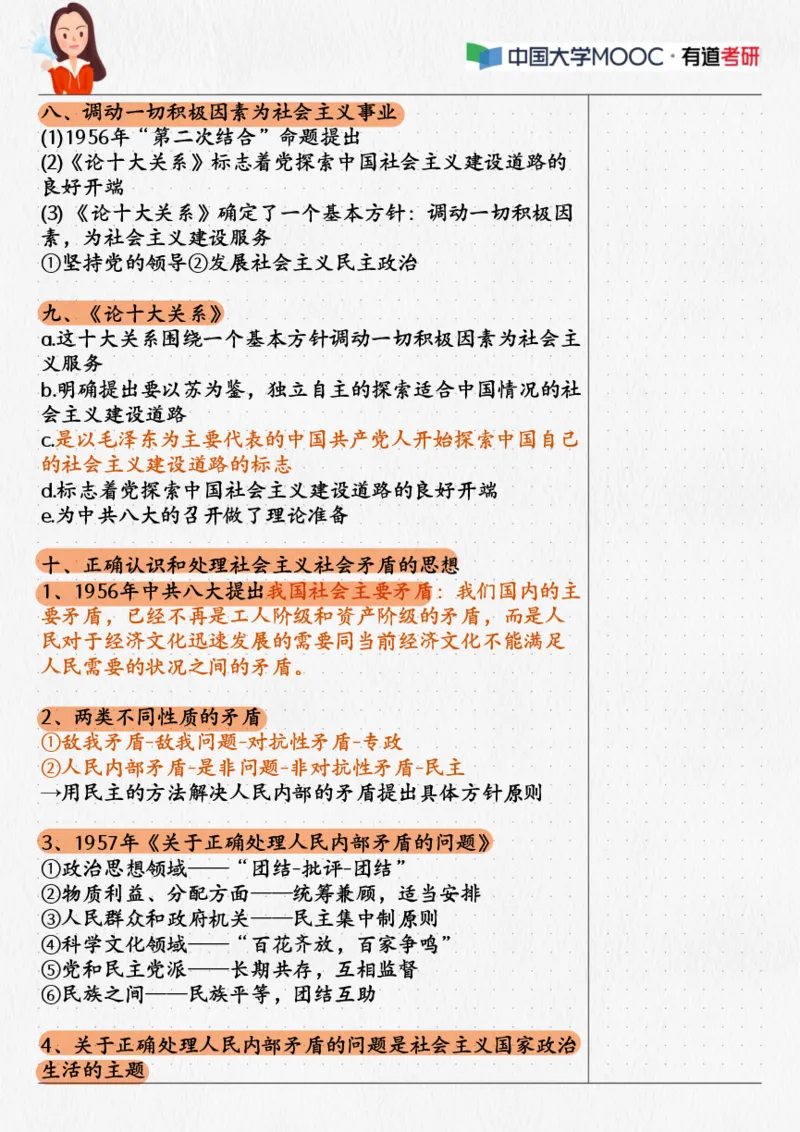 中国大学MOOC · 有道考研

八、调动一切积极因素为社会主义事业
(1)1956年“第二次结合”命题提出
(2)《论十大关系》标志着党探索中国社会主义建设道路的良好开端
(3)《论十大关系》确定了一个基本方针：调动一切积极因素，为社会主义建设服务
①坚持党的领导②发展社会主义民主政治

九、《论十大关系》
a.这十大关系围绕一个基本方针调动一切积极因素为社会主义服务
b.明确提出要以苏为鉴，独立自主的探索适合中国情况的社会主义建设道路
c.是以毛泽东为主要代表的中国共产党人开始探索中国自己的社会主义建设道路的标志
d.标志着党探索中国社会主义建设道路的良好开端
e.为中共八大的召开做了理论准备

十、正确认识和处理社会主义社会矛盾的思想
1、1956年中共八大提出我国社会主要矛盾：我们国内的主要矛盾，已经不再是工人阶级和资产阶级的矛盾，而是人民对于经济文化迅速发展的需要同当前经济文化不能满足人民需要的状况之间的矛盾。

2、两类不同性质的矛盾
①敌我矛盾-敌我问题-对抗性矛盾-专政
②人民内部矛盾-是非问题-非对抗性矛盾-民主
→用民主的方法解决人民内部的矛盾提出具体方针原则

3、1957年《关于正确处理人民内部矛盾的问题》
①政治思想领域——“团结-批评-团结”
②物质利益、分配方面——统筹兼顾，适当安排
③人民群众和政府机关——民主集中制原则
④科学文化领域——“百花齐放，百家争鸣”
⑤党和民主党派——长期共存，互相监督
⑥民族之间——民族平等，团结互助

4、关于正确处理人民内部矛盾的问题是社会主义国家政治生活的主题